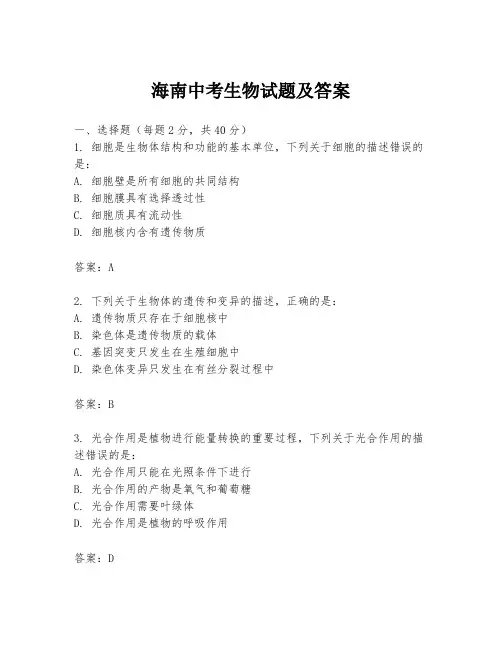 海南中考生物试题及答案

一、选择题（每题2分，共40分）
1. 细胞是生物体结构和功能的基本单位，下列关于细胞的描述错误的是：
A. 细胞壁是所有细胞的共同结构
B. 细胞膜具有选择透过性
C. 细胞质具有流动性
D. 细胞核内含有遗传物质

答案：A

2. 下列关于生物体的遗传和变异的描述，正确的是：
A. 遗传物质只存在于细胞核中
B. 染色体是遗传物质的载体
C. 基因突变只发生在生殖细胞中
D. 染色体变异只发生在有丝分裂过程中

答案：B

3. 光合作用是植物进行能量转换的重要过程，下列关于光合作用的描述错误的是：
A. 光合作用只能在光照条件下进行
B. 光合作用的产物是氧气和葡萄糖
C. 光合作用需要叶绿体
D. 光合作用是植物的呼吸作用

答案：D